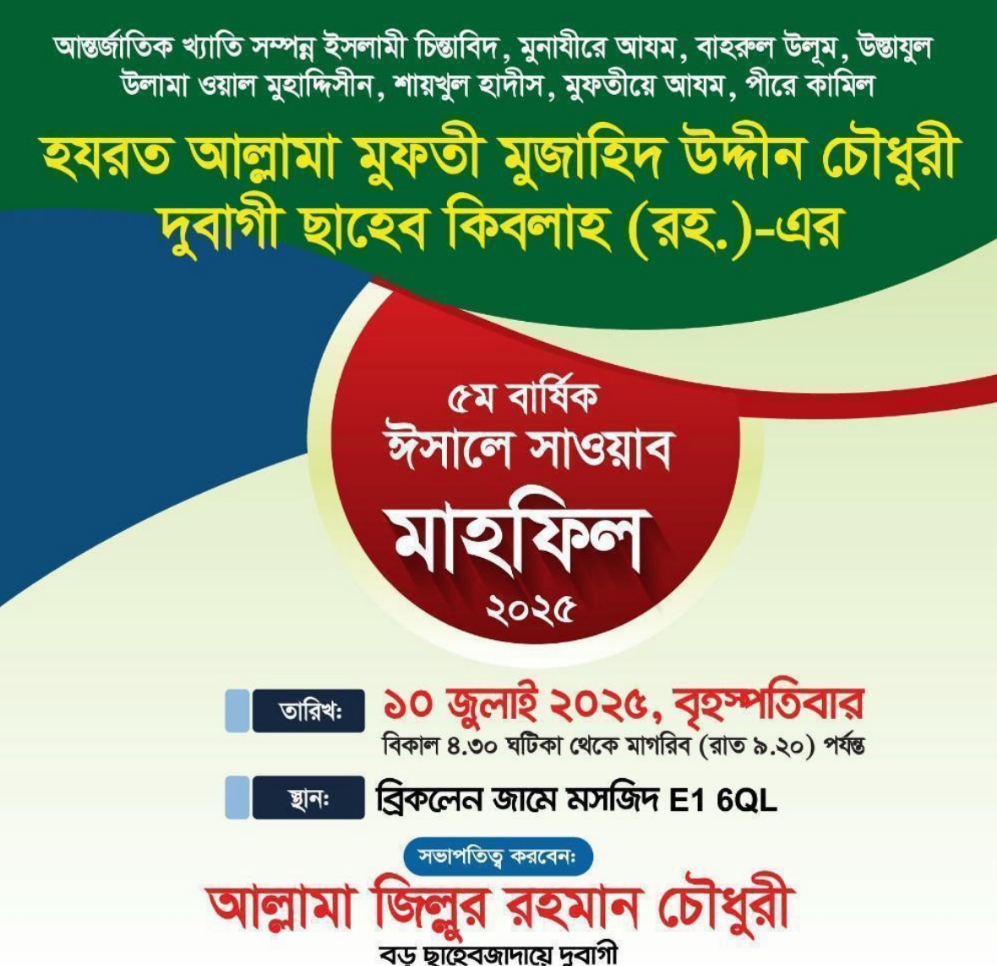 আন্তর্জাতিক খ্যাতি সম্পন্ন ইসলামী চিন্তাবিদ, মুনাযীরে আযম, বাহরুল উলূম, উস্তাযুল উলামা ওয়াল মুহাদ্দিসীন, শায়খুল হাদীস, মুফতীয়ে আযম, পীরে কামিল

হযরত আল্লামা মুফতী মুজাহিদ উদ্দীন চৌধুরী দুবাগী ছাহেব কিবলাহ (রহ.)-এর

৫ম বার্ষিক
ঈসালে সাওয়াব
মাহফিল
২০২৫

তারিখঃ ১০ জুলাই ২০২৫, বৃহস্পতিবার
বিকাল ৪.৩০ ঘটিকা থেকে মাগরিব (রাত ৯.২০) পর্যন্ত

স্থানঃ ব্রিকলেন জামে মসজিদ E1 6QL

সভাপতিত্ব করবেনঃ
আল্লামা জিল্লুর রহমান চৌধুরী
বড় ছাহেবজাদায়ে দুবাগী